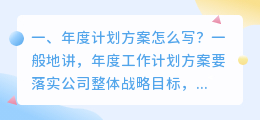 一、年度计划方案怎么写？一般地讲，年度工作计划方案要落实公司整体战略目标，...